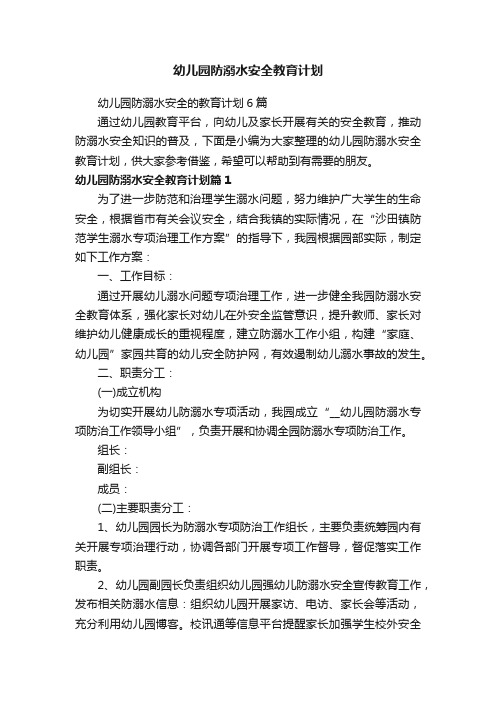 幼儿园防溺水安全教育计划

幼儿园防溺水安全的教育计划6篇

通过幼儿园教育平台，向幼儿及家长开展有关的安全教育，推动防溺水安全知识的普及，下面是小编为大家整理的幼儿园防溺水安全教育计划，供大家参考借鉴，希望可以帮助到有需要的朋友。

幼儿园防溺水安全教育计划篇1

为了进一步防范和治理学生溺水问题，努力维护广大学生的生命安全，根据省市有关会议安全，结合我镇的实际情况，在“沙田镇防范学生溺水专项治理工作方案”的指导下，我园根据园部实际，制定如下工作方案：

一、工作目标：

通过开展幼儿溺水问题专项治理工作，进一步健全我园防溺水安全教育体系，强化家长对幼儿在外安全监管意识，提升教师、家长对维护幼儿健康成长的重视程度，建立防溺水工作小组，构建“家庭、幼儿园”家园共育的幼儿安全防护网，有效遏制幼儿溺水事故的发生。

二、职责分工：

(一)成立机构

为切实开展幼儿防溺水专项活动，我园成立“_幼儿园防溺水专项防治工作领导小组”，负责开展和协调全园防溺水专项防治工作。

组长：

副组长：

成员：

(二)主要职责分工：

1、幼儿园园长为防溺水专项防治工作组长，主要负责统筹园内有关开展专项治理行动，协调各部门开展专项工作督导，督促落实工作职责。

2、幼儿园副园长负责组织幼儿园强幼儿防溺水安全宣传教育工作，发布相关防溺水信息：组织幼儿园开展家访、电访、家长会等活动，充分利用幼儿园博客。校讯通等信息平台提醒家长加强学生校外安全